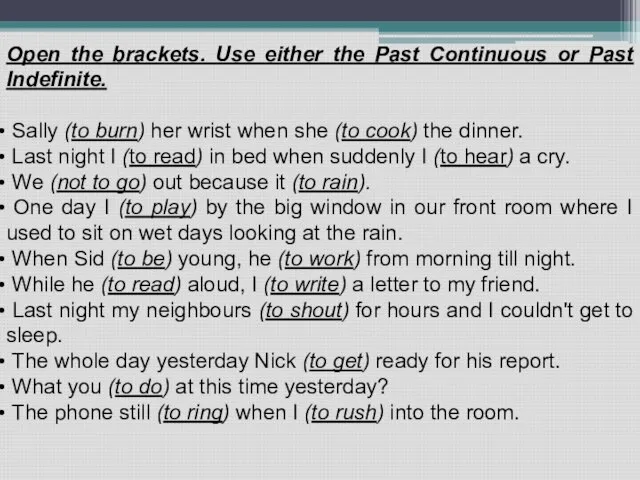 Open the brackets. Use either the Past Continuous or Past Indefinite.

• Sally (to burn) her wrist when she (to cook) the dinner.
• Last night I (to read) in bed when suddenly I (to hear) a cry.
• We (not to go) out because it (to rain).
• One day I (to play) by the big window in our front room where I used to sit on wet days looking at the rain.
• When Sid (to be) young, he (to work) from morning till night.
• While he (to read) aloud, I (to write) a letter to my friend.
• Last night my neighbours (to shout) for hours and I couldn't get to sleep.
• The whole day yesterday Nick (to get) ready for his report.
• What you (to do) at this time yesterday?
• The phone still (to ring) when I (to rush) into the room.